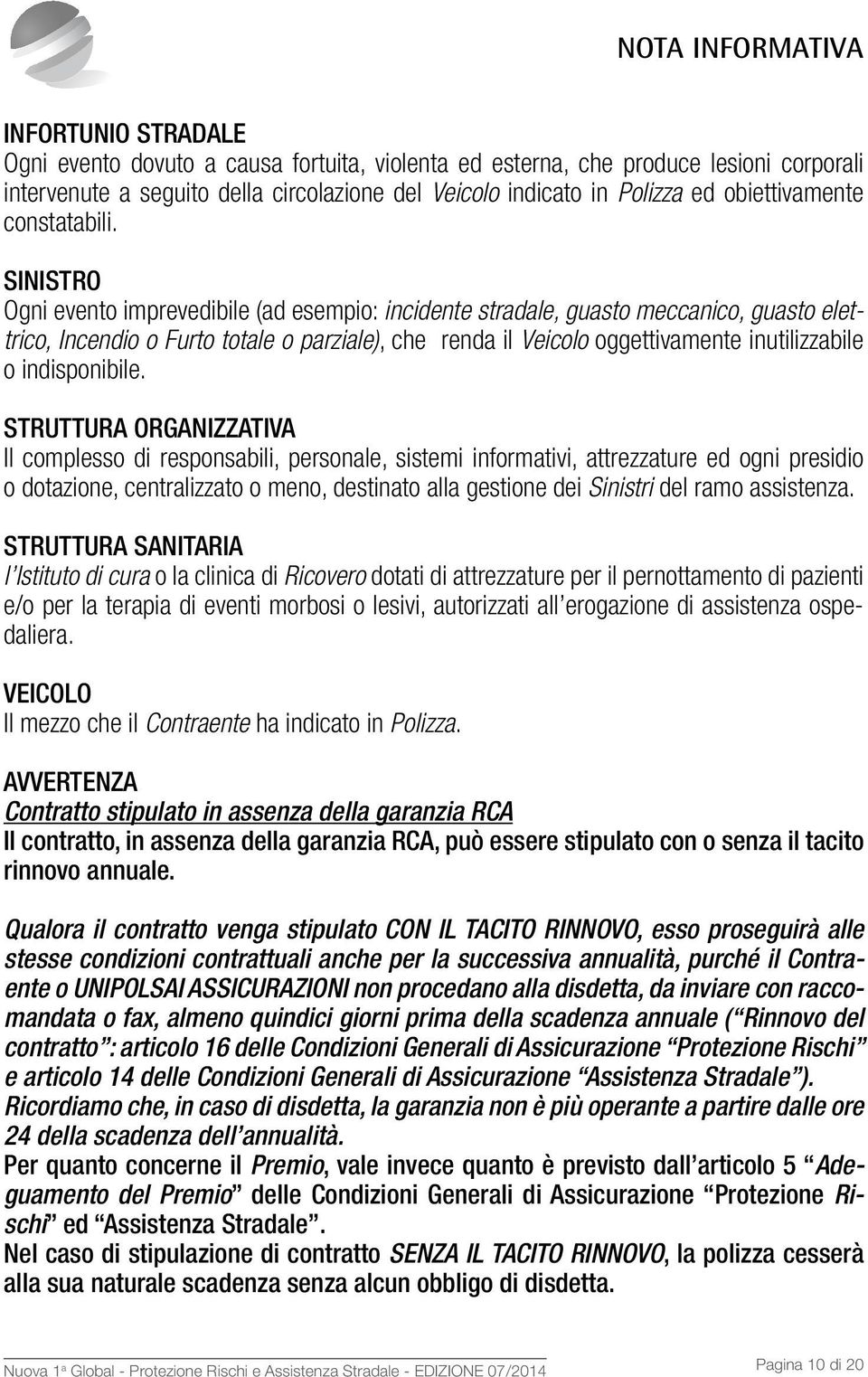 NOTA INFORMATIVA

INFORTUNIO STRADALE
Ogni evento dovuto a causa fortuita, violenta ed esterna, che produce lesioni corporali intervenute a seguito della circolazione del Veicolo indicato in Polizza ed obiettivamente constatabili.

SINISTRO
Ogni evento imprevedibile (ad esempio: incidente stradale, guasto meccanico, guasto elettrico, Incendio o Furto totale o parziale), che renda il Veicolo oggettivamente inutilizzabile o indisponibile.

STRUTTURA ORGANIZZATIVA
Il complesso di responsabili, personale, sistemi informativi, attrezzature ed ogni presidio o dotazione, centralizzato o meno, destinato alla gestione dei Sinistri del ramo assistenza.

STRUTTURA SANITARIA
l'Istituto di cura o la clinica di Ricovero dotati di attrezzature per il pernottamento di pazienti e/o per la terapia di eventi morbosi o lesivi, autorizzati all'erogazione di assistenza ospedaliera.

VEICOLO
Il mezzo che il Contraente ha indicato in Polizza.

AVVERTENZA
Contratto stipulato in assenza della garanzia RCA
Il contratto, in assenza della garanzia RCA, può essere stipulato con o senza il tacito rinnovo annuale.

Qualora il contratto venga stipulato CON IL TACITO RINNOVO, esso proseguirà alle stesse condizioni contrattuali anche per la successiva annualità, purché il Contraente o UNIPOLSAI ASSICURAZIONI non procedano alla disdetta, da inviare con raccomandata o fax, almeno quindici giorni prima della scadenza annuale ("Rinnovo del contratto": articolo 16 delle Condizioni Generali di Assicurazione "Protezione Rischi" e articolo 14 delle Condizioni Generali di Assicurazione "Assistenza Stradale").
Ricordiamo che, in caso di disdetta, la garanzia non è più operante a partire dalle ore 24 della scadenza dell'annualità.
Per quanto concerne il Premio, vale invece quanto è previsto dall'articolo 5 "Adeguamento del Premio" delle Condizioni Generali di Assicurazione "Protezione Rischi" ed "Assistenza Stradale".
Nel caso di stipulazione di contratto SENZA IL TACITO RINNOVO, la polizza cesserà alla sua naturale scadenza senza alcun obbligo di disdetta.

Nuova 1ª Global - Protezione Rischi e Assistenza Stradale - EDIZIONE 07/2014

Pagina 10 di 20